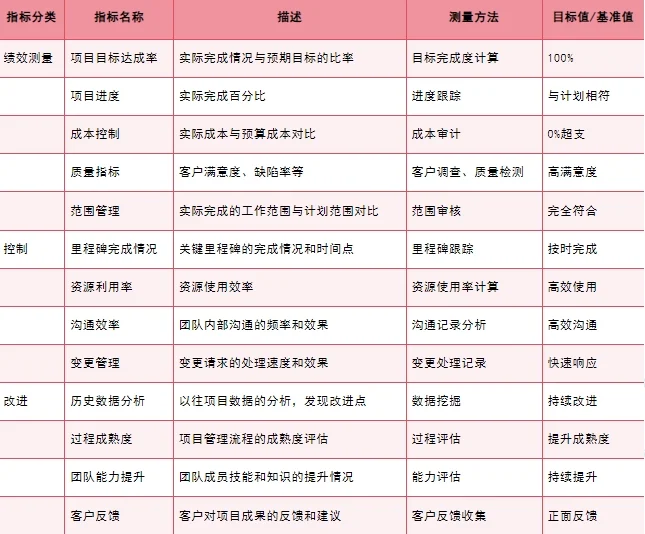 | 指标分类 | 指标名称 | 描述 | 测量方法 | 目标值/基准值 |
|---|---|---|---|---|
| 绩效测量 | 项目目标达成率 | 实际完成情况与预期目标的比率 | 目标完成度计算 | 100% |
| | 项目进度 | 实际完成百分比 | 进度跟踪 | 与计划相符 |
| | 成本控制 | 实际成本与预算成本对比 | 成本审计 | 0%超支 |
| | 质量指标 | 客户满意度、缺陷率等 | 客户调查、质量检测 | 高满意度 |
| | 范围管理 | 实际完成的工作范围与计划范围对比 | 范围审核 | 完全符合 |
| 控制 | 里程碑完成情况 | 关键里程碑的完成情况和时间点 | 里程碑跟踪 | 按时完成 |
| | 资源利用率 | 资源使用效率 | 资源使用率计算 | 高效使用 |
| | 沟通效率 | 团队内部沟通的频率和效果 | 沟通记录分析 | 高效沟通 |
| | 变更管理 | 变更请求的处理速度和效果 | 变更处理记录 | 快速响应 |
| 改进 | 历史数据分析 | 以往项目数据的分析，发现改进点 | 数据挖掘 | 持续改进 |
| | 过程成熟度 | 项目管理流程的成熟度评估 | 过程评估 | 提升成熟度 |
| | 团队能力提升 | 团队成员技能和知识的提升情况 | 能力评估 | 持续提升 |
| | 客户反馈 | 客户对项目成果的反馈和建议 | 客户反馈收集 | 正面反馈 |